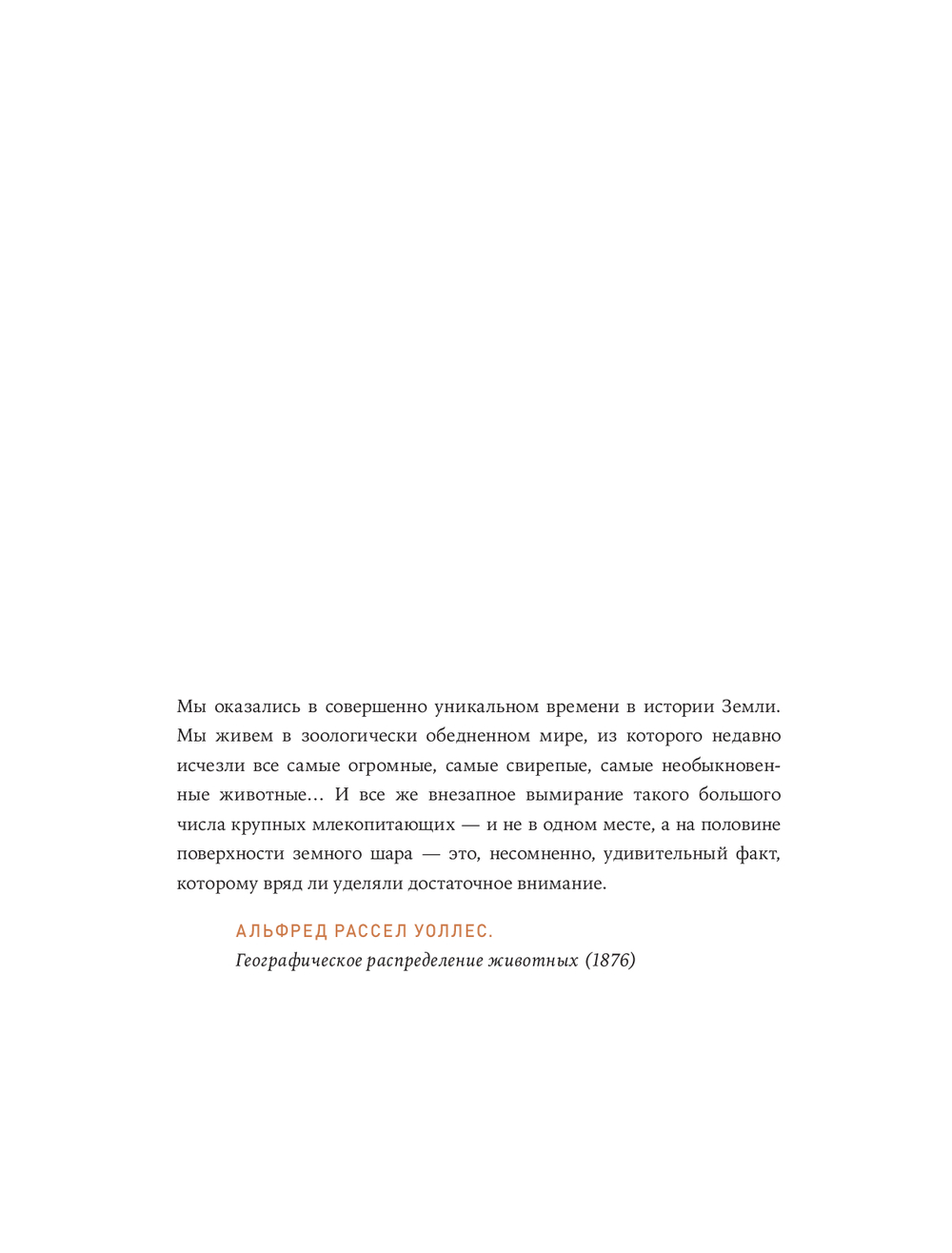 Мы оказались в совершенно уникальном времени в истории Земли. Мы живем в зоологически обедненном мире, из которого недавно исчезли все самые огромные, самые свирепые, самые необыкновенные животные… И все же внезапное вымирание такого большого числа крупных млекопитающих — и не в одном месте, а на половине поверхности земного шара — это, несомненно, удивительный факт, которому вряд ли уделяли достаточное внимание.

АЛЬФРЕД РАССЕЛ УОЛЛЕС.
Географическое распределение животных (1876)